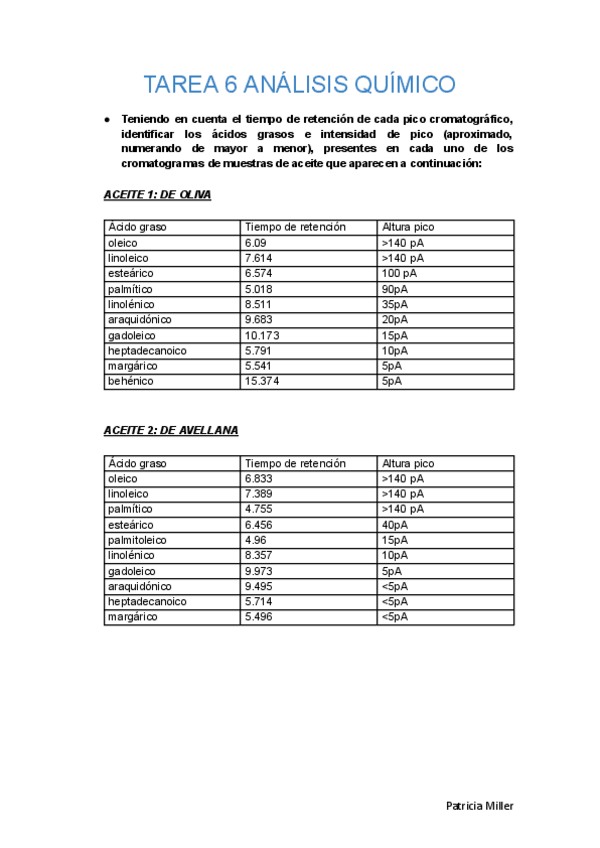 TAREA 6 ANÁLISIS QUÍMICO

● Teniendo en cuenta el tiempo de retención de cada pico cromatográfico, identificar los ácidos grasos e intensidad de pico (aproximado, numerando de mayor a menor), presentes en cada uno de los cromatogramas de muestras de aceite que aparecen a continuación:

ACEITE 1: DE OLIVA

| Ácido graso | Tiempo de retención | Altura pico |
|---|---|---|
| oleico | 6.09 | >140 pA |
| linoleico | 7.614 | >140 pA |
| esteárico | 6.574 | 100 pA |
| palmítico | 5.018 | 90pA |
| linolénico | 8.511 | 35pA |
| araquidónico | 9.683 | 20pA |
| gadoleico | 10.173 | 15pA |
| heptadecanoico | 5.791 | 10pA |
| margárico | 5.541 | 5pA |
| behénico | 15.374 | 5pA |

ACEITE 2: DE AVELLANA

| Ácido graso | Tiempo de retención | Altura pico |
|---|---|---|
| oleico | 6.833 | >140 pA |
| linoleico | 7.389 | >140 pA |
| palmítico | 4.755 | >140 pA |
| esteárico | 6.456 | 40pA |
| palmitoleico | 4.96 | 15pA |
| linolénico | 8.357 | 10pA |
| gadoleico | 9.973 | 5pA |
| araquidónico | 9.495 | <5pA |
| heptadecanoico | 5.714 | <5pA |
| margárico | 5.496 | <5pA |

Patricia Miller